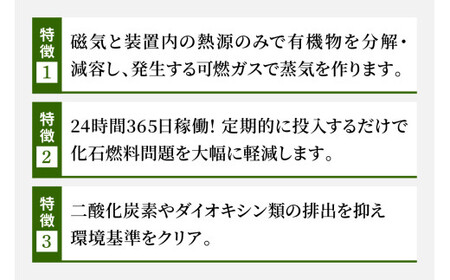 特徴
1
磁気と装置内の熱源のみで有機物を分解・減容し、発生する可燃ガスで蒸気を作ります。

特徴
2
24時間365日稼働! 定期的に投入するだけで化石燃料問題を大幅に軽減します。

特徴
3
二酸化炭素やダイオキシン類の排出を抑え環境基準をクリア。